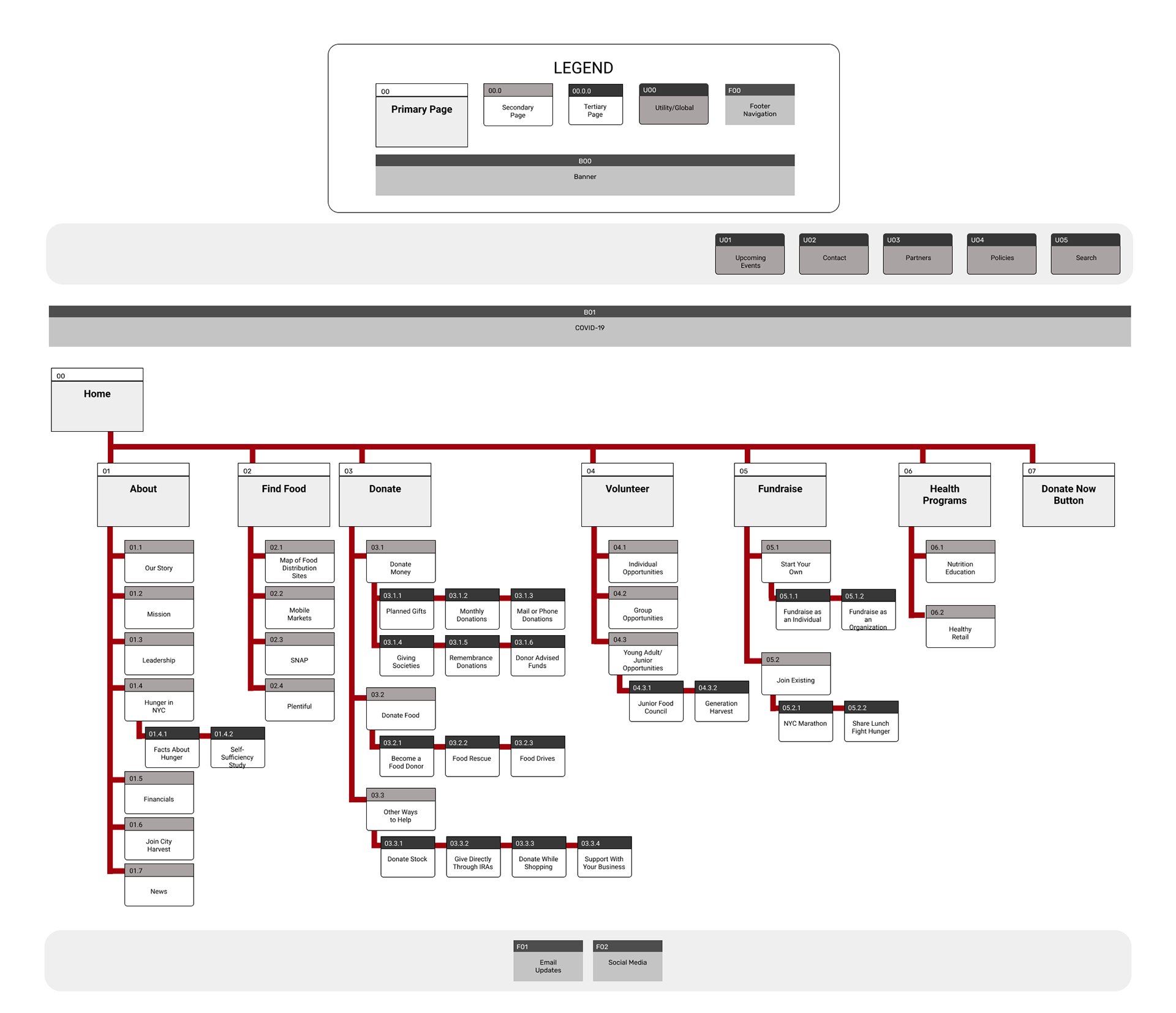 LEGEND

00
Primary Page

00.0
Secondary Page

00.0.0
Tertiary Page

U00
Utility/Global

F00
Footer Navigation

B00
Banner

U01
Upcoming Events

U02
Contact

U03
Partners

U04
Policies

U05
Search

B01
COVID-19

00
Home

01
About

01.1
Our Story

01.2
Mission

01.3
Leadership

01.4
Hunger in NYC

01.4.1
Facts About Hunger

01.4.2
Self-Sufficiency Study

01.5
Financials

01.6
Join City Harvest

01.7
News

02
Find Food

02.1
Map of Food Distribution Sites

02.2
Mobile Markets

02.3
SNAP

02.4
Plentiful

03
Donate

03.1
Donate Money

03.1.1
Planned Gifts

03.1.2
Monthly Donations

03.1.3
Mail or Phone Donations

03.1.4
Giving Societies

03.1.5
Remembrance Donations

03.1.6
Donor Advised Funds

03.2
Donate Food

03.2.1
Become a Food Donor

03.2.2
Food Rescue

03.2.3
Food Drives

03.3
Other Ways to Help

03.3.1
Donate Stock

03.3.2
Give Directly Through IRAs

03.3.3
Donate While Shopping

03.3.4
Support With Your Business

04
Volunteer

04.1
Individual Opportunities

04.2
Group Opportunities

04.3
Young Adult/ Junior Opportunities

04.3.1
Junior Food Council

04.3.2
Generation Harvest

05
Fundraise

05.1
Start Your Own

05.1.1
Fundraise as an Individual

05.1.2
Fundraise as an Organization

05.2
Join Existing

05.2.1
NYC Marathon

05.2.2
Share Lunch Fight Hunger

06
Health Programs

06.1
Nutrition Education

06.2
Healthy Retail

07
Donate Now Button

F01
Email Updates

F02
Social Media